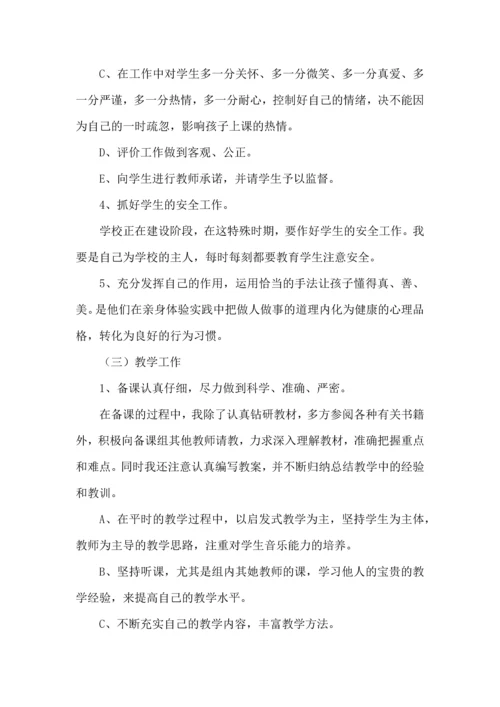 C、在工作中对学生多一分关怀、多一分微笑、多一分真爱、多一分严谨，多一分热情，多一分耐心，控制好自己的情绪，决不能因为自己的一时疏忽，影响孩子上课的热情。

D、评价工作做到客观、公正。

E、向学生进行教师承诺，并请学生予以监督。

4、抓好学生的安全工作。

学校正在建设阶段，在这特殊时期，要作好学生的安全工作。我要是自己为学校的主人，每时每刻都要教育学生注意安全。

5、充分发挥自己的作用，运用恰当的手法让孩子懂得真、善、美。是他们在亲身体验实践中把做人做事的道理内化为健康的心理品格，转化为良好的行为习惯。

（三）教学工作

1、备课认真仔细，尽力做到科学、准确、严密。

在备课的过程中，我除了认真钻研教材，多方参阅各种有关书籍外，积极向备课组其他教师请教，力求深入理解教材，准确把握重点和难点。同时我还注意认真编写教案，并不断归纳总结教学中的经验和教训。

A、在平时的教学过程中，以启发式教学为主，坚持学生为主体，教师为主导的教学思路，注重对学生音乐能力的培养。

B、坚持听课，尤其是组内其她教师的课，学习他人的宝贵的教学经验，来提高自己的教学水平。

C、不断充实自己的教学内容，丰富教学方法。